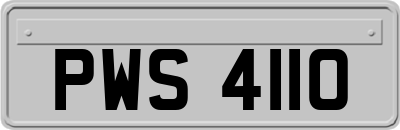 PWS 4110